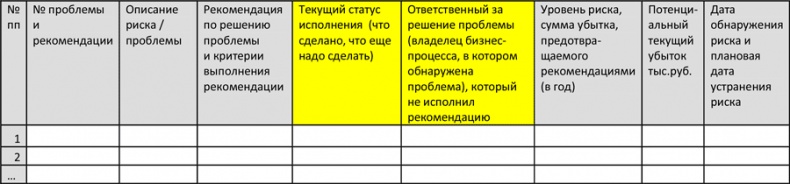 | № пп | № проблемы и рекомендации | Описание риска / проблемы | Рекомендация по решению проблемы и критерии выполнения рекомендации | Текущий статус исполнения (что сделано, что еще надо сделать) | Ответственный за решение проблемы (владелец бизнес-процесса, в котором обнаружена проблема), который не исполнил рекомендацию | Уровень риска, сумма убытка, предотвращаемого рекомендациями (в год) | Потенциальный текущий убыток тыс.руб. | Дата обнаружения риска и плановая дата устранения риска |
|---|---|---|---|---|---|---|---|---|
| 1 | | | | | | | | |
| 2 | | | | | | | | |
| … | | | | | | | | |